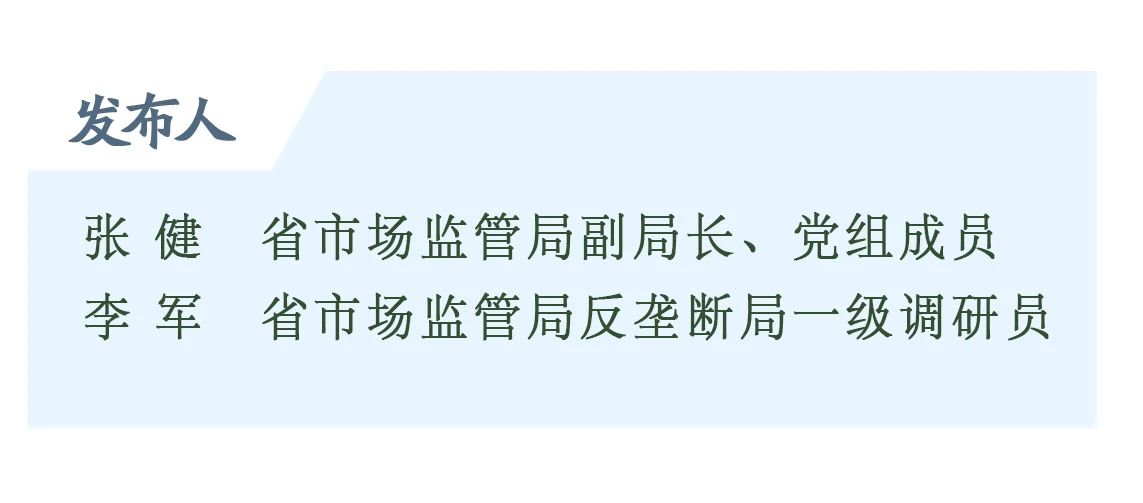 发布人

张 健　省市场监管局副局长、党组成员
李 军　省市场监管局反垄断局一级调研员